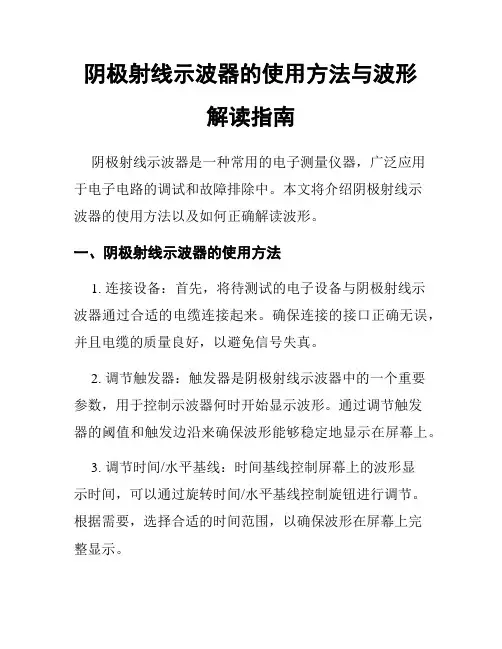 阴极射线示波器的使用方法与波形解读指南

阴极射线示波器是一种常用的电子测量仪器，广泛应用于电子电路的调试和故障排除中。本文将介绍阴极射线示波器的使用方法以及如何正确解读波形。

一、阴极射线示波器的使用方法

1. 连接设备：首先，将待测试的电子设备与阴极射线示波器通过合适的电缆连接起来。确保连接的接口正确无误，并且电缆的质量良好，以避免信号失真。

2. 调节触发器：触发器是阴极射线示波器中的一个重要参数，用于控制示波器何时开始显示波形。通过调节触发器的阈值和触发边沿来确保波形能够稳定地显示在屏幕上。

3. 调节时间/水平基线：时间基线控制屏幕上的波形显示时间，可以通过旋转时间/水平基线控制旋钮进行调节。根据需要，选择合适的时间范围，以确保波形在屏幕上完整显示。